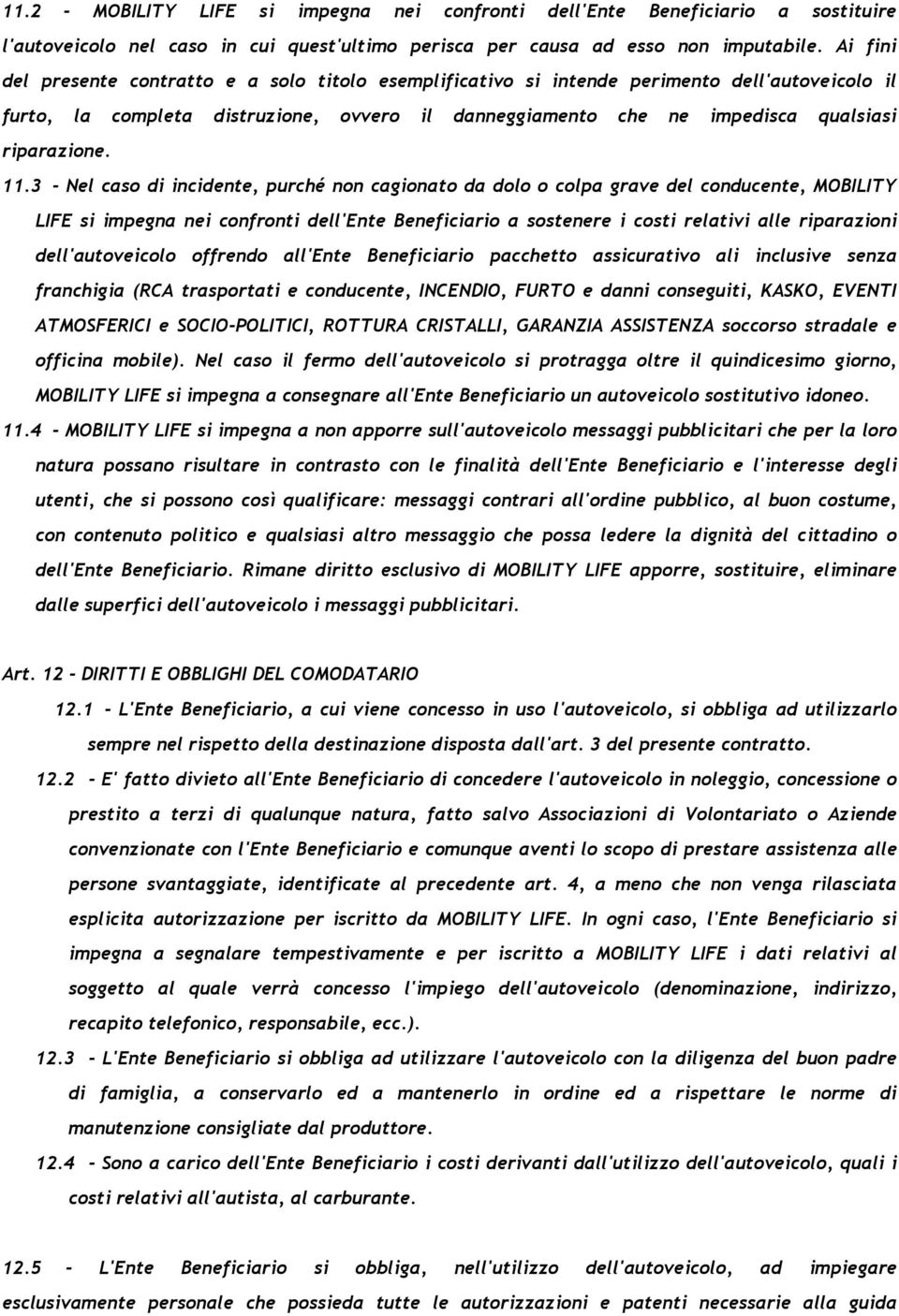 11.2 - MOBILITY LIFE si impegna nei confronti dell'Ente Beneficiario a sostituire l'autoveicolo nel caso in cui quest'ultimo perisca per causa ad esso non imputabile. Ai fini del presente contratto e a solo titolo esemplificativo si intende perimento dell'autoveicolo il furto, la completa distruzione, ovvero il danneggiamento che ne impedisca qualsiasi riparazione.

11.3 - Nel caso di incidente, purché non cagionato da dolo o colpa grave del conducente, MOBILITY LIFE si impegna nei confronti dell'Ente Beneficiario a sostenere i costi relativi alle riparazioni dell'autoveicolo offrendo all'Ente Beneficiario pacchetto assicurativo ali inclusive senza franchigia (RCA trasportati e conducente, INCENDIO, FURTO e danni conseguiti, KASKO, EVENTI ATMOSFERICI e SOCIO-POLITICI, ROTTURA CRISTALLI, GARANZIA ASSISTENZA soccorso stradale e officina mobile). Nel caso il fermo dell'autoveicolo si protragga oltre il quindicesimo giorno, MOBILITY LIFE si impegna a consegnare all'Ente Beneficiario un autoveicolo sostitutivo idoneo.

11.4 - MOBILITY LIFE si impegna a non apporre sull'autoveicolo messaggi pubblicitari che per la loro natura possano risultare in contrasto con le finalità dell'Ente Beneficiario e l'interesse degli utenti, che si possono così qualificare: messaggi contrari all'ordine pubblico, al buon costume, con contenuto politico e qualsiasi altro messaggio che possa ledere la dignità del cittadino o dell'Ente Beneficiario. Rimane diritto esclusivo di MOBILITY LIFE apporre, sostituire, eliminare dalle superfici dell'autoveicolo i messaggi pubblicitari.

Art. 12 - DIRITTI E OBBLIGHI DEL COMODATARIO

12.1 - L'Ente Beneficiario, a cui viene concesso in uso l'autoveicolo, si obbliga ad utilizzarlo sempre nel rispetto della destinazione disposta dall'art. 3 del presente contratto.

12.2 - E' fatto divieto all'Ente Beneficiario di concedere l'autoveicolo in noleggio, concessione o prestito a terzi di qualunque natura, fatto salvo Associazioni di Volontariato o Aziende convenzionate con l'Ente Beneficiario e comunque aventi lo scopo di prestare assistenza alle persone svantaggiate, identificate al precedente art. 4, a meno che non venga rilasciata esplicita autorizzazione per iscritto da MOBILITY LIFE. In ogni caso, l'Ente Beneficiario si impegna a segnalare tempestivamente e per iscritto a MOBILITY LIFE i dati relativi al soggetto al quale verrà concesso l'impiego dell'autoveicolo (denominazione, indirizzo, recapito telefonico, responsabile, ecc.).

12.3 - L'Ente Beneficiario si obbliga ad utilizzare l'autoveicolo con la diligenza del buon padre di famiglia, a conservarlo ed a mantenerlo in ordine ed a rispettare le norme di manutenzione consigliate dal produttore.

12.4 - Sono a carico dell'Ente Beneficiario i costi derivanti dall'utilizzo dell'autoveicolo, quali i costi relativi all'autista, al carburante.

12.5 - L'Ente Beneficiario si obbliga, nell'utilizzo dell'autoveicolo, ad impiegare esclusivamente personale che possieda tutte le autorizzazioni e patenti necessarie alla guida